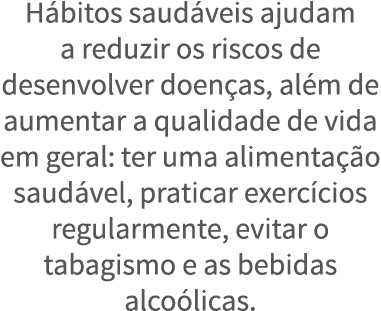 Hábitos saudáveis ajudam a reduzir os riscos de desenvolver doenças, além de aumentar a qualidade de vida em geral: ter uma alimentação saudável, praticar exercícios regularmente, evitar o tabagismo e as bebidas alcoólicas.